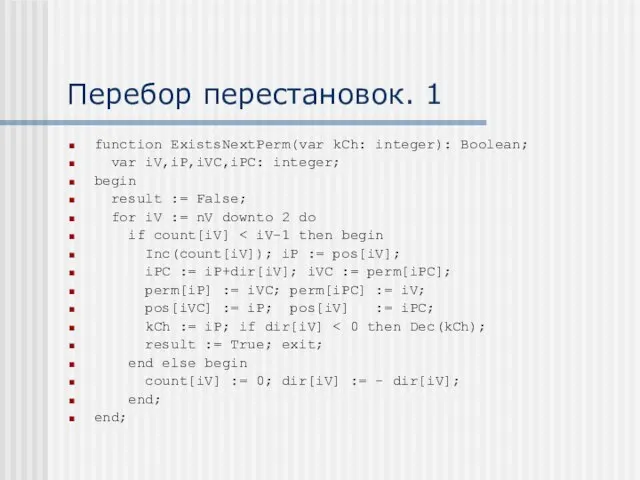 Перебор перестановок. 1

function ExistsNextPerm(var kCh: integer): Boolean;
var iV,iP,iVC,iPC: integer;
begin
result := False;
for iV := nV downto 2 do
if count[iV] < iV-1 then begin
Inc(count[iV]); iP := pos[iV];
iPC := iP+dir[iV]; iVC := perm[iPC];
perm[iP] := iVC; perm[iPC] := iV;
pos[iVC] := iP; pos[iV] := iPC;
kCh := iP; if dir[iV] < 0 then Dec(kCh);
result := True; exit;
end else begin
count[iV] := 0; dir[iV] := - dir[iV];
end;
end;